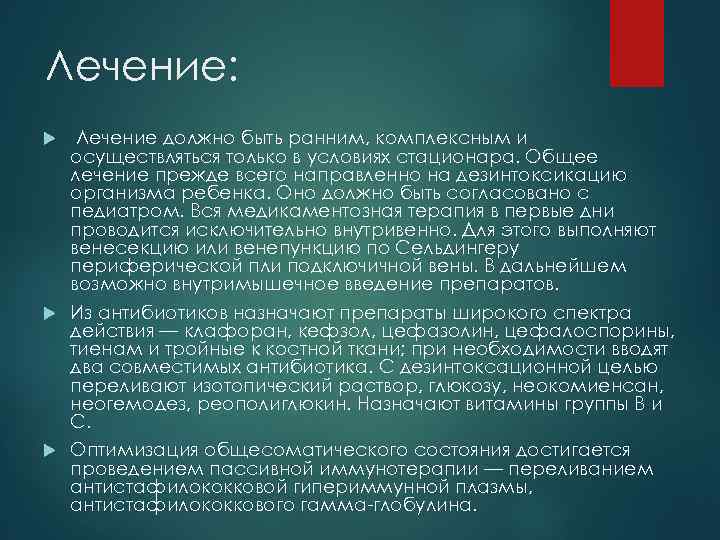 Лечение:

Лечение должно быть ранним, комплексным и осуществляться только в условиях стационара. Общее лечение прежде всего направленно на дезинтоксикацию организма ребенка. Оно должно быть согласовано с педиатром. Вся медикаментозная терапия в первые дни проводится исключительно внутривенно. Для этого выполняют венесекцию или венепункцию по Сельдингеру периферической пли подключичной вены. В дальнейшем возможно внутримышечное введение препаратов.

Из антибиотиков назначают препараты широкого спектра действия — клафоран, кефзол, цефазолин, цефалоспорины, тиенам и тройные к костной ткани; при необходимости вводят два совместимых антибиотика. С дезинтоксационной целью переливают изотопический раствор, глюкозу, неокомиенсан, неогемодез, реополиглюкин. Назначают витамины группы В и С.

Оптимизация общесоматического состояния достигается проведением пассивной иммунотерапии — переливанием антистафилококковой гипериммунной плазмы, антистафилококкового гамма-глобулина.